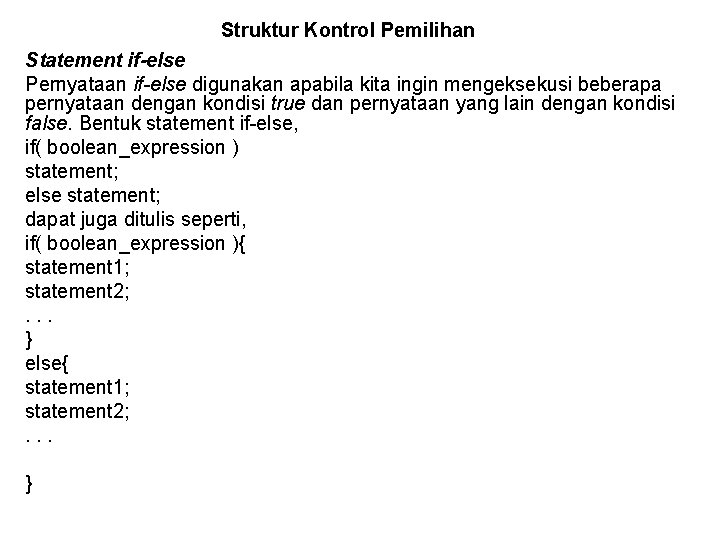 Struktur Kontrol Pemilihan

Statement if-else

Pernyataan if-else digunakan apabila kita ingin mengeksekusi beberapa pernyataan dengan kondisi true dan pernyataan yang lain dengan kondisi false. Bentuk statement if-else,

if( boolean_expression )
statement;
else statement;
dapat juga ditulis seperti,
if( boolean_expression ){
statement1;
statement2;
. . .
}
else{
statement1;
statement2;
. . .

}